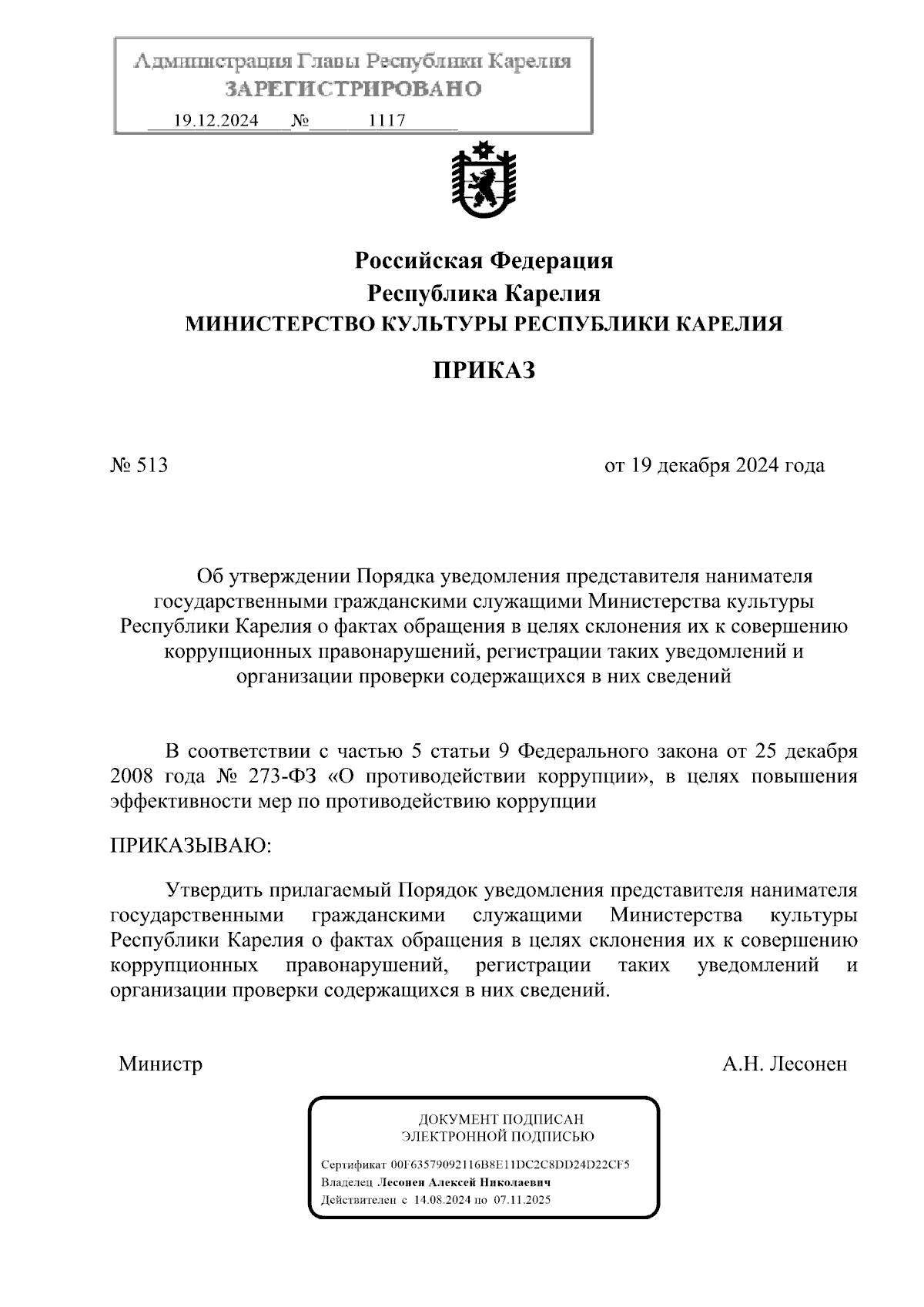 Администрация Главы Республики Карелия
ЗАРЕГИСТРИРОВАНО
19.12.2024 № 1117

Российская Федерация
Республика Карелия
МИНИСТЕРСТВО КУЛЬТУРЫ РЕСПУБЛИКИ КАРЕЛИЯ

ПРИКАЗ

№ 513

от 19 декабря 2024 года

Об утверждении Порядка уведомления представителя нанимателя государственными гражданскими служащими Министерства культуры Республики Карелия о фактах обращения в целях склонения их к совершению коррупционных правонарушений, регистрации таких уведомлений и организации проверки содержащихся в них сведений

В соответствии с частью 5 статьи 9 Федерального закона от 25 декабря 2008 года № 273-ФЗ «О противодействии коррупции», в целях повышения эффективности мер по противодействию коррупции

ПРИКАЗЫВАЮ:

Утвердить прилагаемый Порядок уведомления представителя нанимателя государственными гражданскими служащими Министерства культуры Республики Карелия о фактах обращения в целях склонения их к совершению коррупционных правонарушений, регистрации таких уведомлений и организации проверки содержащихся в них сведений.

Министр

А.Н. Лесонен

ДОКУМЕНТ ПОДПИСАН
ЭЛЕКТРОННОЙ ПОДПИСЬЮ

Сертификат 00F63579092116B8E11DC2C8DD24D22CF5
Владелец Лесонен Алексей Николаевич
Действителен с 14.08.2024 по 07.11.2025